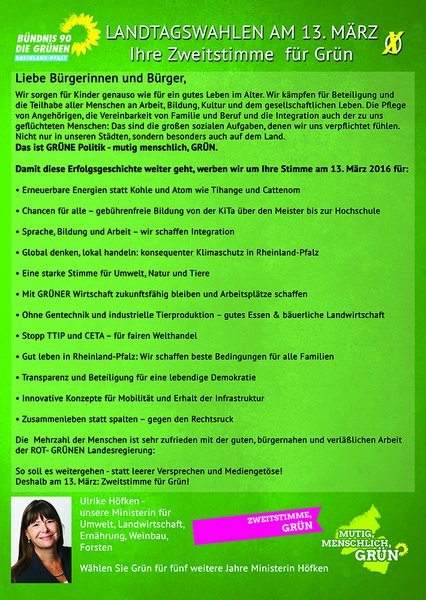 BÜNDNIS 90
DIE GRÜNEN
RHEINLAND-PFALZ

LANDTAGSWAHLEN AM 13. MÄRZ
Ihre Zweitstimme für Grün

Liebe Bürgerinnen und Bürger,

Wir sorgen für Kinder genauso wie für ein gutes Leben im Alter. Wir kämpfen für Beteiligung und die Teilhabe aller Menschen an Arbeit, Bildung, Kultur und dem gesellschaftlichen Leben. Die Pflege von Angehörigen, die Vereinbarkeit von Familie und Beruf und die Integration auch der zu uns geflüchteten Menschen: Das sind die großen sozialen Aufgaben, denen wir uns verpflichtet fühlen. Nicht nur in unseren Städten, sondern besonders auch auf dem Land.
Das ist GRÜNE Politik - mutig menschlich, GRÜN.

Damit diese Erfolgsgeschichte weiter geht, werben wir um Ihre Stimme am 13. März 2016 für:

• Erneuerbare Energien statt Kohle und Atom wie Tihange und Cattenom

• Chancen für alle – gebührenfreie Bildung von der KiTa über den Meister bis zur Hochschule

• Sprache, Bildung und Arbeit – wir schaffen Integration

• Global denken, lokal handeln: konsequenter Klimaschutz in Rheinland-Pfalz

• Eine starke Stimme für Umwelt, Natur und Tiere

• Mit GRÜNER Wirtschaft zukunftsfähig bleiben und Arbeitsplätze schaffen

• Ohne Gentechnik und industrielle Tierproduktion – gutes Essen & bäuerliche Landwirtschaft

• Stopp TTIP und CETA – für fairen Welthandel

• Gut leben in Rheinland-Pfalz: Wir schaffen beste Bedingungen für alle Familien

• Transparenz und Beteiligung für eine lebendige Demokratie

• Innovative Konzepte für Mobilität und Erhalt der Infrastruktur

• Zusammenleben statt spalten – gegen den Rechtsruck

Die Mehrzahl der Menschen ist sehr zufrieden mit der guten, bürgernahen und verläßlichen Arbeit der ROT- GRÜNEN Landesregierung:

So soll es weitergehen - statt leerer Versprechen und Mediengetöse!
Deshalb am 13. März: Zweitstimme für Grün!

Ulrike Höfken -
unsere Ministerin für Umwelt, Landwirtschaft, Ernährung, Weinbau, Forsten

ZWEITSTIMME, GRÜN

MUTIG, MENSCHLICH, GRÜN

Wählen Sie Grün für fünf weitere Jahre Ministerin Höfken